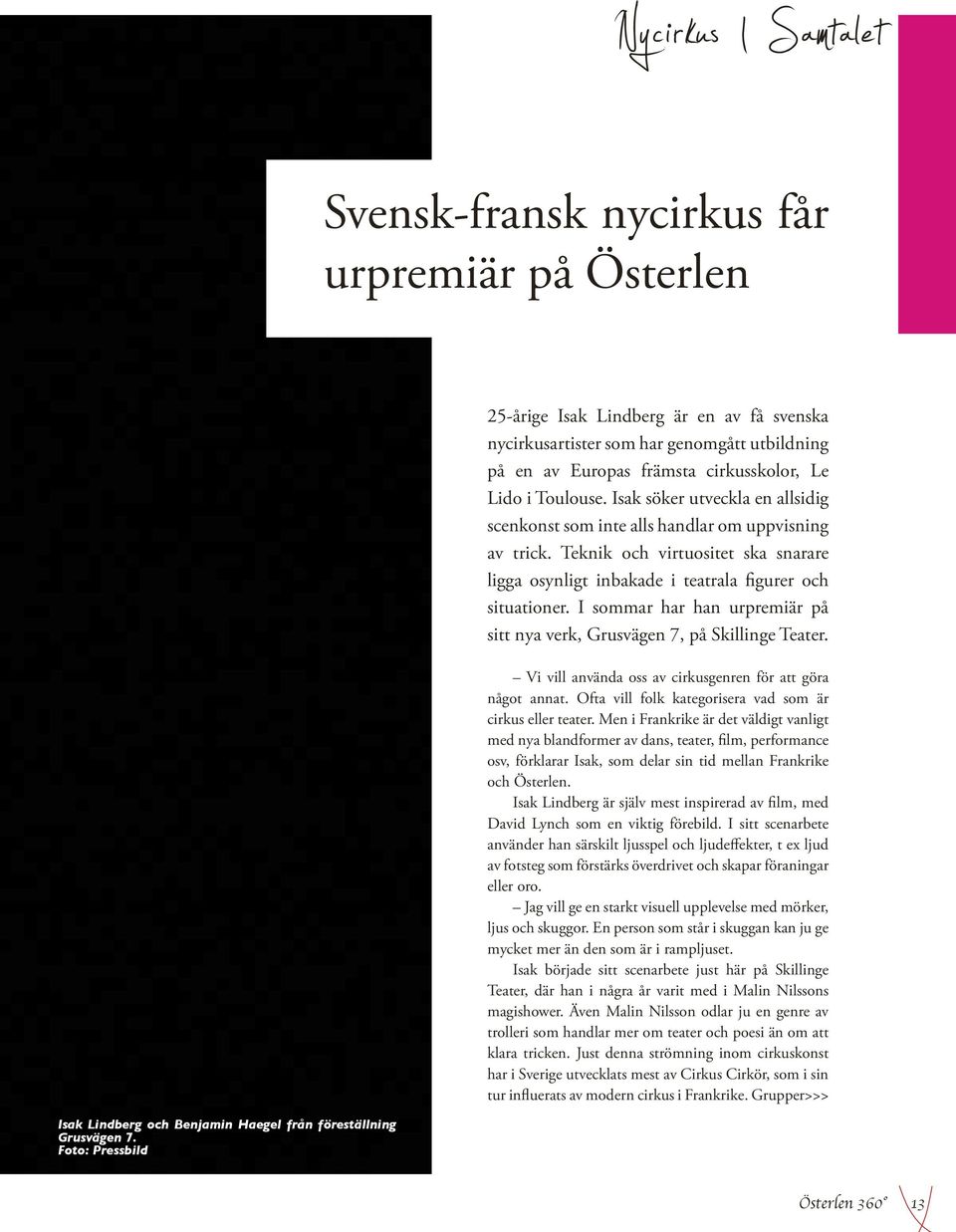 Nycirkus | Samtalet

Svensk-fransk nycirkus får urpremiär på Österlen

25-årige Isak Lindberg är en av få svenska nycirkusartister som har genomgått utbildning på en av Europas främsta cirkusskolor, Le Lido i Toulouse. Isak söker utveckla en allsidig scenkonst som inte alls handlar om uppvisning av trick. Teknik och virtuositet ska snarare ligga osynligt inbakade i teatrala figurer och situationer. I sommar har han urpremiär på sitt nya verk, Grusvägen 7, på Skillinge Teater.

– Vi vill använda oss av cirkusgenren för att göra något annat. Ofta vill folk kategorisera vad som är cirkus eller teater. Men i Frankrike är det väldigt vanligt med nya blandformer av dans, teater, film, performance osv, förklarar Isak, som delar sin tid mellan Frankrike och Österlen.

Isak Lindberg är själv mest inspirerad av film, med David Lynch som en viktig förebild. I sitt scenarbete använder han särskilt ljusspel och ljudeffekter, t ex ljud av fotsteg som förstärks överdrivet och skapar föraningar eller oro.

– Jag vill ge en starkt visuell upplevelse med mörker, ljus och skuggor. En person som står i skuggan kan ju ge mycket mer än den som är i rampljuset.

Isak började sitt scenarbete just här på Skillinge Teater, där han i några år varit med i Malin Nilssons magishower. Även Malin Nilsson odlar ju en genre av trolleri som handlar mer om teater och poesi än om att klara tricken. Just denna strömning inom cirkuskonst har i Sverige utvecklats mest av Cirkus Cirkör, som i sin tur influerats av modern cirkus i Frankrike. Grupper>>>

Isak Lindberg och Benjamin Haegel från föreställning Grusvägen 7.
Foto: Pressbild

Österlen 360° 13